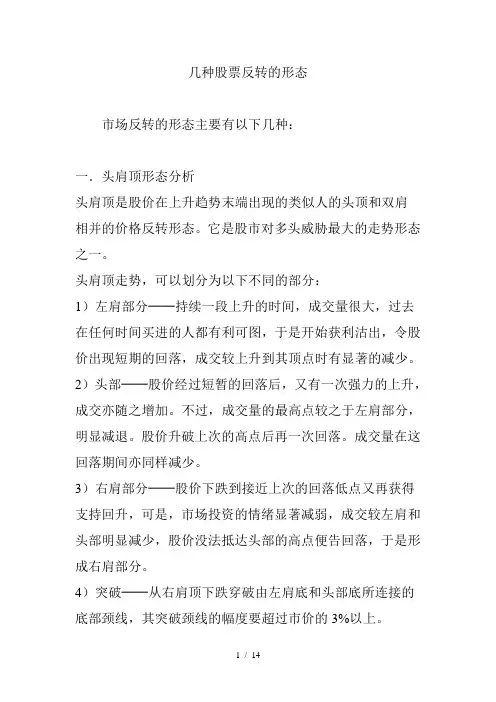 几种股票反转的形态

市场反转的形态主要有以下几种：

一．头肩顶形态分析
头肩顶是股价在上升趋势末端出现的类似人的头顶和双肩相并的价格反转形态。它是股市对多头威胁最大的走势形态之一。
头肩顶走势，可以划分为以下不同的部分：
1）左肩部分——持续一段上升的时间，成交量很大，过去在任何时间买进的人都有利可图，于是开始获利沽出，令股价出现短期的回落，成交较上升到其顶点时有显著的减少。
2）头部——股价经过短暂的回落后，又有一次强力的上升，成交亦随之增加。不过，成交量的最高点较之于左肩部分，明显减退。股价升破上次的高点后再一次回落。成交量在这回落期间亦同样减少。
3）右肩部分——股价下跌到接近上次的回落低点又再获得支持回升，可是，市场投资的情绪显著减弱，成交较左肩和头部明显减少，股价没法抵达头部的高点便告回落，于是形成右肩部分。
4）突破——从右肩顶下跌穿破由左肩底和头部底所连接的底部颈线，其突破颈线的幅度要超过市价的 3%以上。

1 / 14